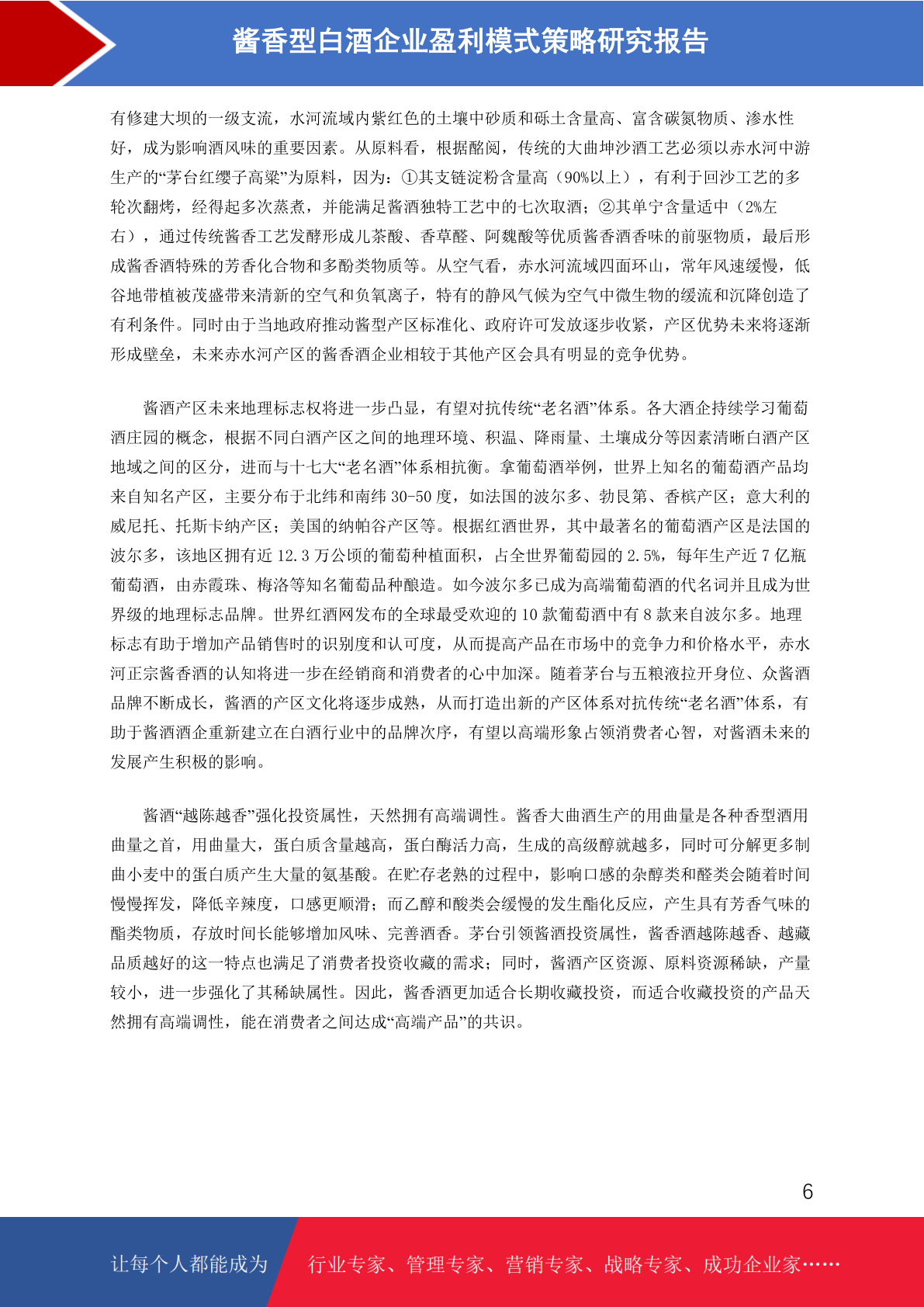 酱香型白酒企业盈利模式策略研究报告

有修建大坝的一级支流，水河流域内紫红色的土壤中砂质和砾土含量高、富含碳氮物质、渗水性好，成为影响酒风味的重要因素。从原料看，根据酩阅，传统的大曲坤沙酒工艺必须以赤水河中游生产的“茅台红缨子高粱”为原料，因为：①其支链淀粉含量高（90%以上），有利于回沙工艺的多轮次翻烤，经得起多次蒸煮，并能满足酱酒独特工艺中的七次取酒；②其单宁含量适中（2%左右），通过传统酱香工艺发酵形成儿茶酸、香草醛、阿魏酸等优质酱香酒香味的前驱物质，最后形成酱香酒特殊的芳香化合物和多酚类物质等。从空气看，赤水河流域四面环山，常年风速缓慢，低谷地带植被茂盛带来清新的空气和负氧离子，特有的静风气候为空气中微生物的缓流和沉降创造了有利条件。同时由于当地政府推动酱型产区标准化、政府许可发放逐步收紧，产区优势未来将逐渐形成壁垒，未来赤水河产区的酱香酒企业相较于其他产区会具有明显的竞争优势。

酱酒产区未来地理标志权将进一步凸显，有望对抗传统“老名酒”体系。各大酒企持续学习葡萄酒庄园的概念，根据不同白酒产区之间的地理环境、积温、降雨量、土壤成分等因素清晰白酒产区地域之间的区分，进而与十七大“老名酒”体系相抗衡。拿葡萄酒举例，世界上知名的葡萄酒产品均来自知名产区，主要分布于北纬和南纬 30-50 度，如法国的波尔多、勃艮第、香槟产区；意大利的威尼托、托斯卡纳产区；美国的纳帕谷产区等。根据红酒世界，其中最著名的葡萄酒产区是法国的波尔多，该地区拥有近 12.3 万公顷的葡萄种植面积，占全世界葡萄园的 2.5%，每年生产近 7 亿瓶葡萄酒，由赤霞珠、梅洛等知名葡萄品种酿造。如今波尔多已成为高端葡萄酒的代名词并且成为世界级的地理标志品牌。世界红酒网发布的全球最受欢迎的 10 款葡萄酒中有 8 款来自波尔多。地理标志有助于增加产品销售时的识别度和认可度，从而提高产品在市场中的竞争力和价格水平，赤水河正宗酱香酒的认知将进一步在经销商和消费者的心中加深。随着茅台与五粮液拉开身位、众酱酒品牌不断成长，酱酒的产区文化将逐步成熟，从而打造出新的产区体系对抗传统“老名酒”体系，有助于酱酒酒企重新建立在白酒行业中的品牌次序，有望以高端形象占领消费者心智，对酱酒未来的发展产生积极的影响。

酱酒“越陈越香”强化投资属性，天然拥有高端调性。酱香大曲酒生产的用曲量是各种香型酒用曲量之首，用曲量大，蛋白质含量越高，蛋白酶活力高，生成的高级醇就越多，同时可分解更多制曲小麦中的蛋白质产生大量的氨基酸。在贮存老熟的过程中，影响口感的杂醇类和醛类会随着时间慢慢挥发，降低辛辣度，口感更顺滑；而乙醇和酸类会缓慢的发生酯化反应，产生具有芳香气味的酯类物质，存放时间长能够增加风味、完善酒香。茅台引领酱酒投资属性，酱香酒越陈越香、越藏品质越好的这一特点也满足了消费者投资收藏的需求；同时，酱酒产区资源、原料资源稀缺，产量较小，进一步强化了其稀缺属性。因此，酱香酒更加适合长期收藏投资，而适合收藏投资的产品天然拥有高端调性，能在消费者之间达成“高端产品”的共识。

6

让每个人都能成为 行业专家、管理专家、营销专家、战略专家、成功企业家……